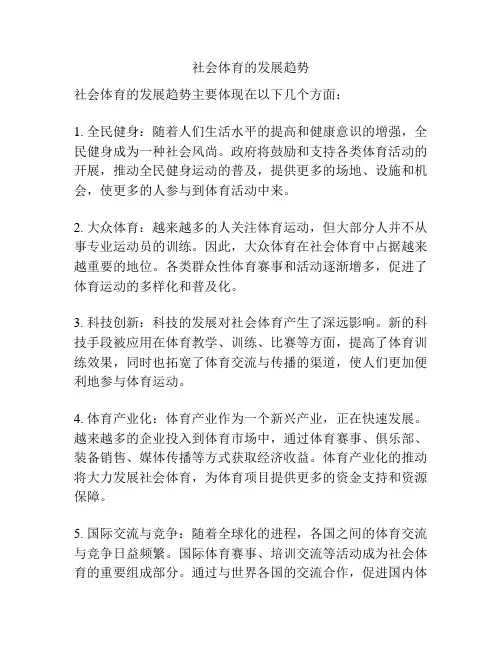 社会体育的发展趋势

社会体育的发展趋势主要体现在以下几个方面：

1. 全民健身：随着人们生活水平的提高和健康意识的增强，全民健身成为一种社会风尚。政府将鼓励和支持各类体育活动的开展，推动全民健身运动的普及，提供更多的场地、设施和机会，使更多的人参与到体育活动中来。

2. 大众体育：越来越多的人关注体育运动，但大部分人并不从事专业运动员的训练。因此，大众体育在社会体育中占据越来越重要的地位。各类群众性体育赛事和活动逐渐增多，促进了体育运动的多样化和普及化。

3. 科技创新：科技的发展对社会体育产生了深远影响。新的科技手段被应用在体育教学、训练、比赛等方面，提高了体育训练效果，同时也拓宽了体育交流与传播的渠道，使人们更加便利地参与体育运动。

4. 体育产业化：体育产业作为一个新兴产业，正在快速发展。越来越多的企业投入到体育市场中，通过体育赛事、俱乐部、装备销售、媒体传播等方式获取经济收益。体育产业化的推动将大力发展社会体育，为体育项目提供更多的资金支持和资源保障。

5. 国际交流与竞争：随着全球化的进程，各国之间的体育交流与竞争日益频繁。国际体育赛事、培训交流等活动成为社会体育的重要组成部分。通过与世界各国的交流合作，促进国内体